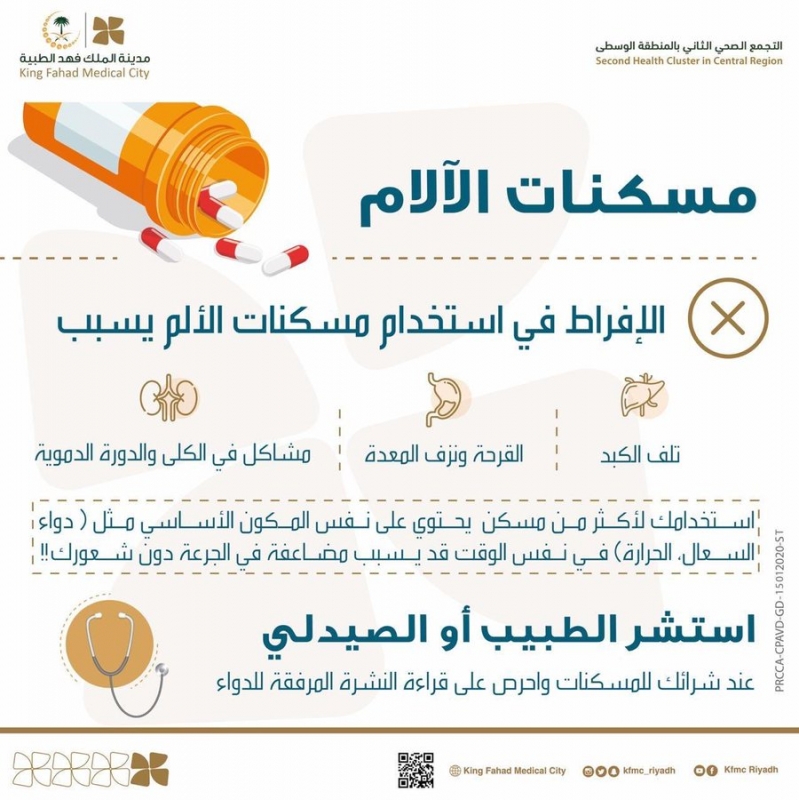 مدينة الملك فهد الطبية
King Fahad Medical City

التجمع الصحي الثاني بالمنطقة الوسطى
Second Health Cluster in Central Region

مسكنات الآلام

الإفراط في استخدام مسكنات الألم يسبب

تلف الكبد

القرحة ونزف المعدة

مشاكل في الكلى والدورة الدموية

استخدامك لأكثر من مسكن يحتوي على نفس المكون الأساسي مثل ( دواء السعال، الحرارة) في نفس الوقت قد يسبب مضاعفة في الجرعة دون شعورك!!

PRCCA-CPAVD-GD-15012020-ST

استشر الطبيب أو الصيدلي

عند شرائك للمسكنات واحرص على قراءة النشرة المرفقة للدواء

King Fahad Medical City
kfmc_riyadh
Kfmc Riyadh